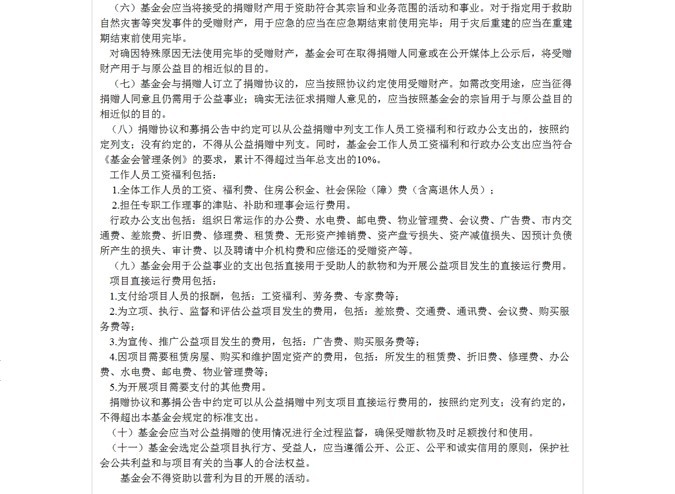 （六）基金会应当将接受的捐赠财产用于资助符合其宗旨和业务范围的活动和事业。对于指定用于救助自然灾害等突发事件的受赠财产，用于应急的应当在应急期结束前使用完毕；用于灾后重建的应当在重建期结束前使用完毕。

对确因特殊原因无法使用完毕的受赠财产，基金会可在取得捐赠人同意或在公开媒体上公示后，将受赠财产用于与原公益目的相近似的目的。

（七）基金会与捐赠人订立了捐赠协议的，应当按照协议约定使用受赠财产。如需改变用途，应当征得捐赠人同意且仍需用于公益事业；确实无法征求捐赠人意见的，应当按照基金会的宗旨用于与原公益目的相近似的目的。

（八）捐赠协议和募捐公告中约定可以从公益捐赠中列支工作人员工资福利和行政办公支出的，按照约定列支；没有约定的，不得从公益捐赠中列支。同时，基金会工作人员工资福利和行政办公支出应当符合《基金会管理条例》的要求，累计不得超过当年总支出的10%。

工作人员工资福利包括：

1.全体工作人员的工资、福利费、住房公积金、社会保险（障）费（含离退休人员）；

2.担任专职工作理事的津贴、补助和理事会运行费用。

行政办公支出包括：组织日常运作的办公费、水电费、邮电费、物业管理费、会议费、广告费、市内交通费、差旅费、折旧费、修理费、租赁费、无形资产摊销费、资产盘亏损失、资产减值损失、因预计负债所产生的损失、审计费、以及聘请中介机构费和应偿还的受赠资产等。

（九）基金会用于公益事业的支出包括直接用于受助人的款物和为开展公益项目发生的直接运行费用。

项目直接运行费用包括：

1.支付给项目人员的报酬，包括：工资福利、劳务费、专家费等；

2.为立项、执行、监督和评估公益项目发生的费用，包括：差旅费、交通费、通讯费、会议费、购买服务费等；

3.为宣传、推广公益项目发生的费用，包括：广告费、购买服务费等；

4.因项目需要租赁房屋、购买和维护固定资产的费用，包括：所发生的租赁费、折旧费、修理费、办公费、水电费、邮电费、物业管理费等；

5.为开展项目需要支付的其他费用。

捐赠协议和募捐公告中约定可以从公益捐赠中列支项目直接运行费用的，按照约定列支；没有约定的，不得超出本基金会规定的标准支出。

（十）基金会应当对公益捐赠的使用情况进行全过程监督，确保受赠款物及时足额拨付和使用。

（十一）基金会选定公益项目执行方、受益人，应当遵循公开、公正、公平和诚实信用的原则，保护社会公共利益和与项目有关的当事人的合法权益。

基金会不得资助以营利为目的开展的活动。